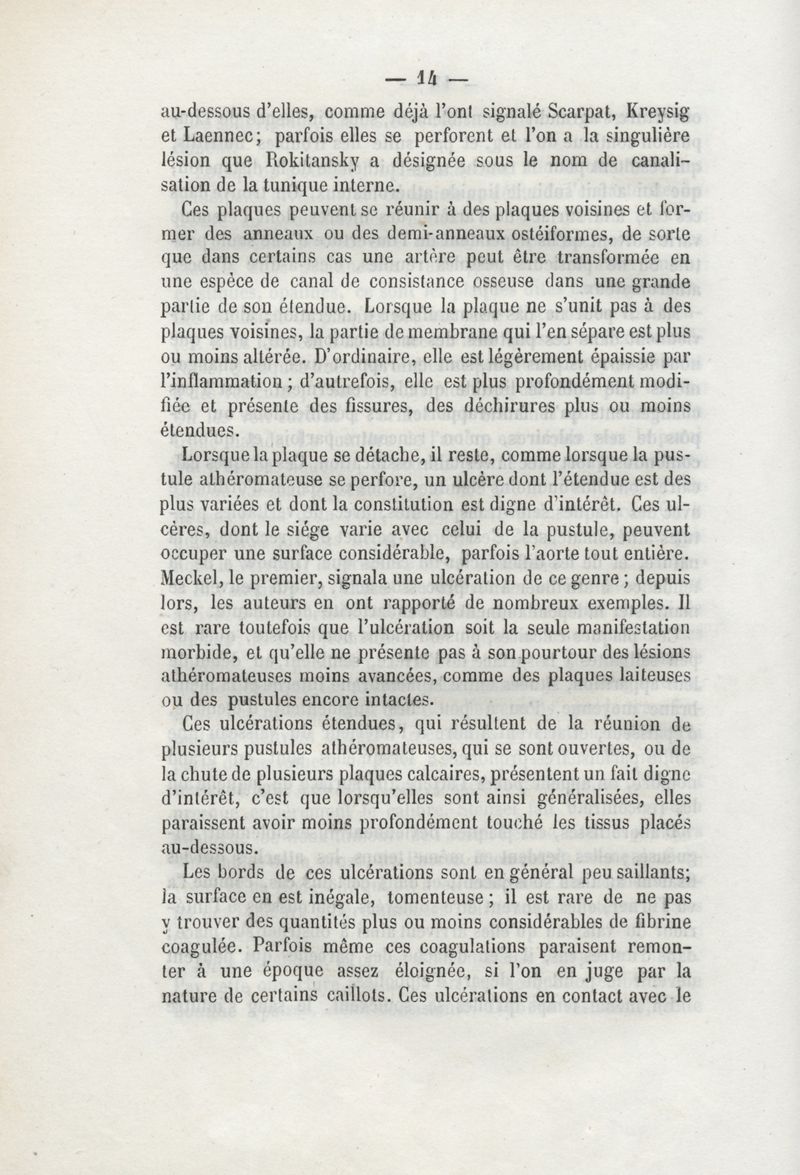 — 14 —

au-dessous d'elles, comme déjà l'ont signalé Scarpat, Kreysig et Laennec; parfois elles se perforent et l'on a la singulière lésion que Rokitansky a désignée sous le nom de canalisation de la tunique interne.

Ces plaques peuvent se réunir à des plaques voisines et former des anneaux ou des demi-anneaux ostéiformes, de sorte que dans certains cas une artère peut être transformée en une espèce de canal de consistance osseuse dans une grande partie de son étendue. Lorsque la plaque ne s'unit pas à des plaques voisines, la partie de membrane qui l'en sépare est plus ou moins altérée. D'ordinaire, elle est légèrement épaissie par l'inflammation; d'autrefois, elle est plus profondément modifiée et présente des fissures, des déchirures plus ou moins étendues.

Lorsque la plaque se détache, il reste, comme lorsque la pustule athéromateuse se perfore, un ulcère dont l'étendue est des plus variées et dont la constitution est digne d'intérêt. Ces ulcères, dont le siége varie avec celui de la pustule, peuvent occuper une surface considérable, parfois l'aorte tout entière. Meckel, le premier, signala une ulcération de ce genre; depuis lors, les auteurs en ont rapporté de nombreux exemples. Il est rare toutefois que l'ulcération soit la seule manifestation morbide, et qu'elle ne présente pas à son pourtour des lésions athéromateuses moins avancées, comme des plaques laiteuses ou des pustules encore intactes.

Ces ulcérations étendues, qui résultent de la réunion de plusieurs pustules athéromateuses, qui se sont ouvertes, ou de la chute de plusieurs plaques calcaires, présentent un fait digne d'intérêt, c'est que lorsqu'elles sont ainsi généralisées, elles paraissent avoir moins profondément touché les tissus placés au-dessous.

Les bords de ces ulcérations sont en général peu saillants; la surface en est inégale, tomenteuse; il est rare de ne pas y trouver des quantités plus ou moins considérables de fibrine coagulée. Parfois même ces coagulations paraisent remonter à une époque assez éloignée, si l'on en juge par la nature de certains caillots. Ces ulcérations en contact avec le